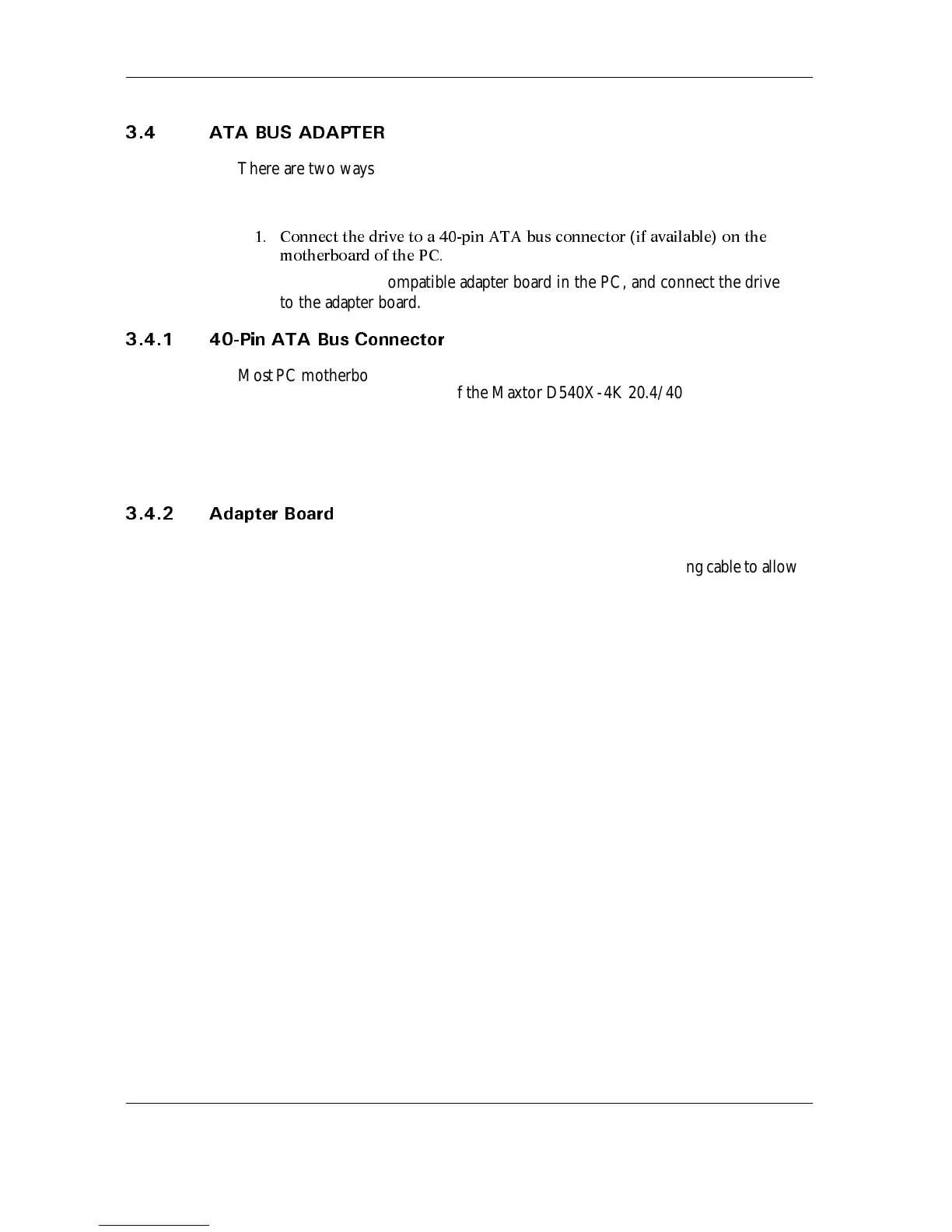 3.4 ATA BUS ADAPTER

There are two ways

1. Connect the drive to a 40-pin ATA bus connector (if available) on the motherboard of the PC.

ompatible adapter board in the PC, and connect the drive to the adapter board.

3.4.1 40-Pin ATA Bus Connector

Most PC motherbo

f the Maxtor D540X-4K 20.4/40

3.4.2 Adapter Board

ng cable to allow